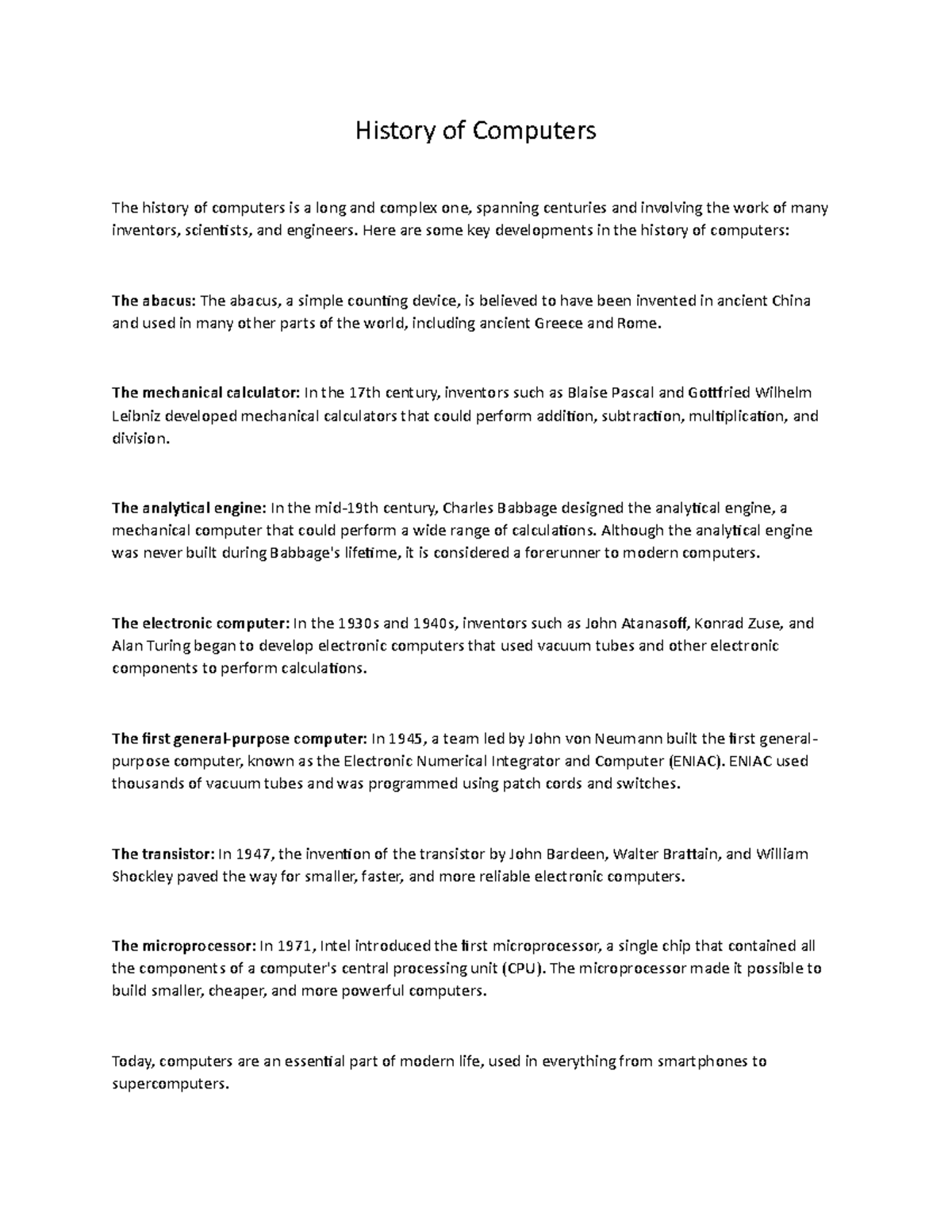 History of Computers

The history of computers is a long and complex one, spanning centuries and involving the work of many inventors, scientists, and engineers. Here are some key developments in the history of computers:

The abacus: The abacus, a simple counting device, is believed to have been invented in ancient China and used in many other parts of the world, including ancient Greece and Rome.

The mechanical calculator: In the 17th century, inventors such as Blaise Pascal and Gottfried Wilhelm Leibniz developed mechanical calculators that could perform addition, subtraction, multiplication, and division.

The analytical engine: In the mid-19th century, Charles Babbage designed the analytical engine, a mechanical computer that could perform a wide range of calculations. Although the analytical engine was never built during Babbage's lifetime, it is considered a forerunner to modern computers.

The electronic computer: In the 1930s and 1940s, inventors such as John Atanasoff, Konrad Zuse, and Alan Turing began to develop electronic computers that used vacuum tubes and other electronic components to perform calculations.

The first general-purpose computer: In 1945, a team led by John von Neumann built the first general-purpose computer, known as the Electronic Numerical Integrator and Computer (ENIAC). ENIAC used thousands of vacuum tubes and was programmed using patch cords and switches.

The transistor: In 1947, the invention of the transistor by John Bardeen, Walter Brattain, and William Shockley paved the way for smaller, faster, and more reliable electronic computers.

The microprocessor: In 1971, Intel introduced the first microprocessor, a single chip that contained all the components of a computer's central processing unit (CPU). The microprocessor made it possible to build smaller, cheaper, and more powerful computers.

Today, computers are an essential part of modern life, used in everything from smartphones to supercomputers.